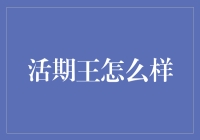 活期王怎么样